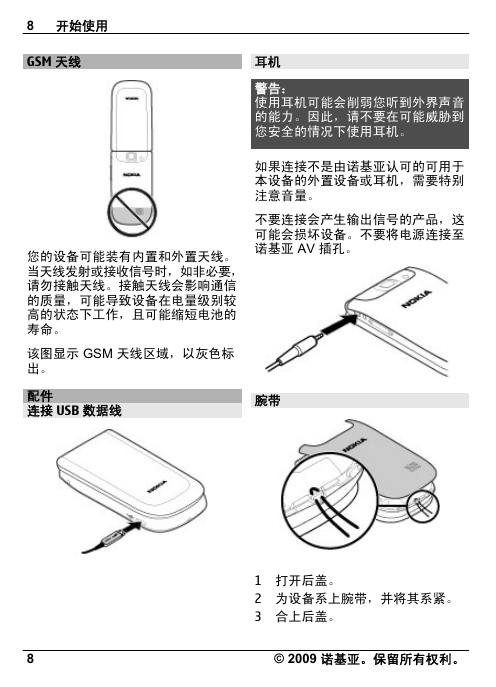 8 开始使用

GSM 天线

NOKIA

NOKIA

您的设备可能装有内置和外置天线。当天线发射或接收信号时，如非必要，请勿接触天线。接触天线会影响通信的质量，可能导致设备在电量级别较高的状态下工作，且可能缩短电池的寿命。

该图显示 GSM 天线区域，以灰色标出。

配件

连接 USB 数据线

NOKIA

耳机

警告：
使用耳机可能会削弱您听到外界声音的能力。因此，请不要在可能威胁到您安全的情况下使用耳机。

如果连接不是由诺基亚认可的可用于本设备的外置设备或耳机，需要特别注意音量。

不要连接会产生输出信号的产品，这可能会损坏设备。不要将电源连接至诺基亚 AV 插孔。

NOKIA

腕带

NOKIA

1 打开后盖。
2 为设备系上腕带，并将其系紧。
3 合上后盖。

8 © 2009 诺基亚。保留所有权利。